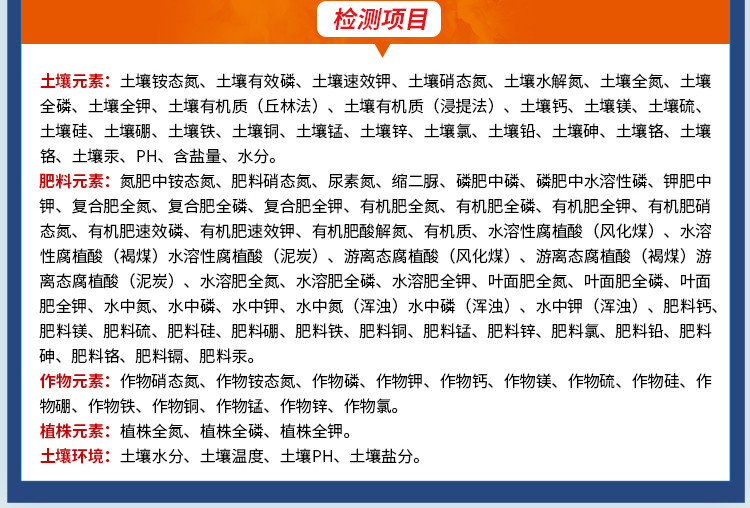 检测项目

土壤元素：土壤铵态氮、土壤有效磷、土壤速效钾、土壤硝态氮、土壤水解氮、土壤全氮、土壤全磷、土壤全钾、土壤有机质（丘林法）、土壤有机质（浸提法）、土壤钙、土壤镁、土壤硫、土壤硅、土壤硼、土壤铁、土壤铜、土壤锰、土壤锌、土壤氯、土壤铅、土壤砷、土壤铬、土壤铬、土壤汞、PH、含盐量、水分。

肥料元素：氮肥中铵态氮、肥料硝态氮、尿素氮、缩二脲、磷肥中磷、磷肥中水溶性磷、钾肥中钾、复合肥全氮、复合肥全磷、复合肥全钾、有机肥全氮、有机肥全磷、有机肥全钾、有机肥硝态氮、有机肥速效磷、有机肥速效钾、有机肥酸解氮、有机质、水溶性腐植酸（风化煤）、水溶性腐植酸（褐煤）水溶性腐植酸（泥炭）、游离态腐植酸（风化煤）、游离态腐植酸（褐煤）游离态腐植酸（泥炭）、水溶肥全氮、水溶肥全磷、水溶肥全钾、叶面肥全氮、叶面肥全磷、叶面肥全钾、水中氮、水中磷、水中钾、水中氮（浑浊）水中磷（浑浊）、水中钾（浑浊）、肥料钙、肥料镁、肥料硫、肥料硅、肥料硼、肥料铁、肥料铜、肥料锰、肥料锌、肥料氯、肥料铅、肥料砷、肥料铬、肥料镉、肥料汞。

作物元素：作物硝态氮、作物铵态氮、作物磷、作物钾、作物钙、作物镁、作物硫、作物硅、作物硼、作物铁、作物铜、作物锰、作物锌、作物氯。

植株元素：植株全氮、植株全磷、植株全钾。

土壤环境：土壤水分、土壤温度、土壤PH、土壤盐分。